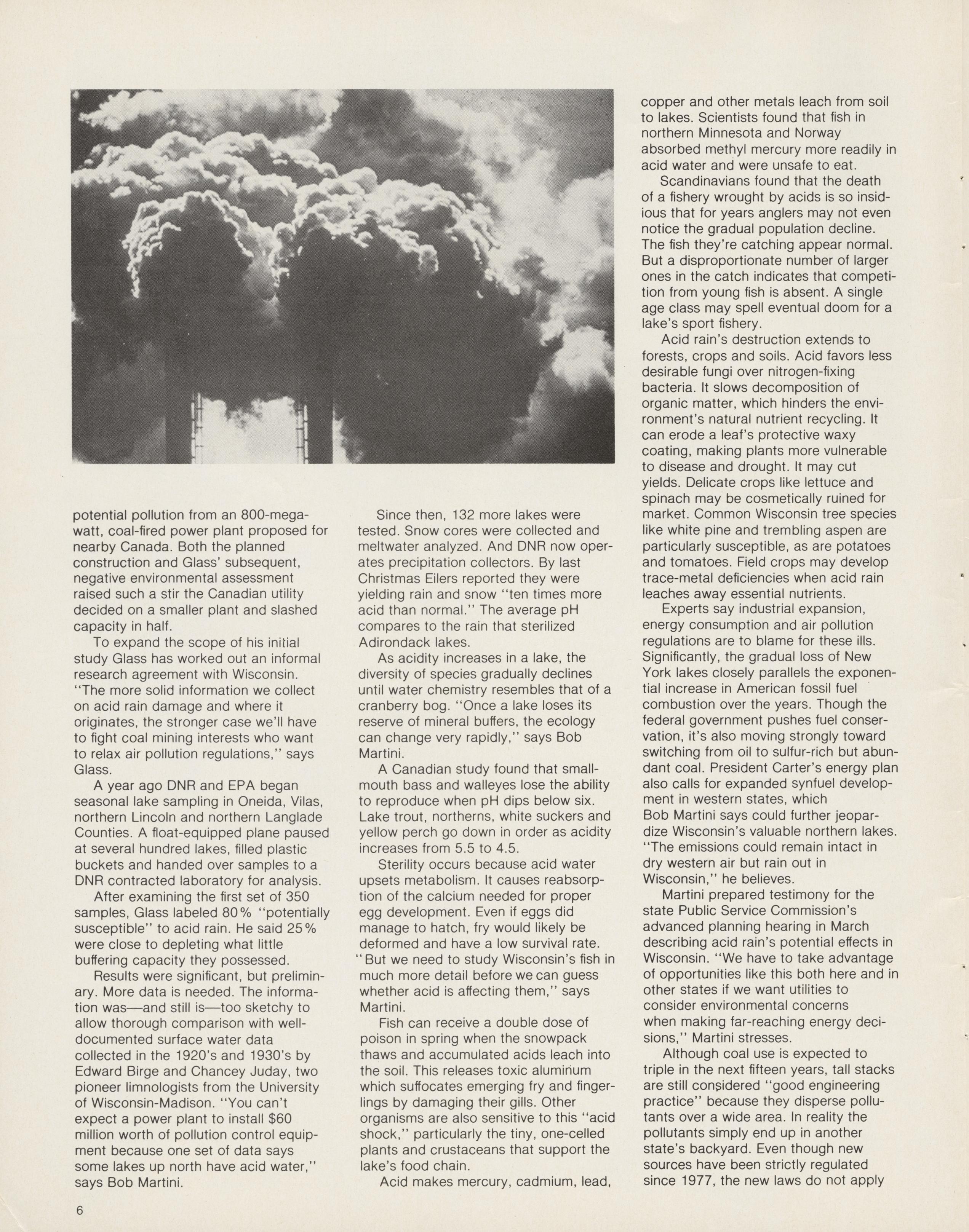 potential pollution from an 800-megawatt, coal-fired power plant proposed for nearby Canada. Both the planned construction and Glass' subsequent, negative environmental assessment raised such a stir the Canadian utility decided on a smaller plant and slashed capacity in half.

To expand the scope of his initial study Glass has worked out an informal research agreement with Wisconsin. "The more solid information we collect on acid rain damage and where it originates, the stronger case we'll have to fight coal mining interests who want to relax air pollution regulations," says Glass.

A year ago DNR and EPA began seasonal lake sampling in Oneida, Vilas, northern Lincoln and northern Langlade Counties. A float-equipped plane paused at several hundred lakes, filled plastic buckets and handed over samples to a DNR contracted laboratory for analysis.

After examining the first set of 350 samples, Glass labeled 80% "potentially susceptible" to acid rain. He said 25% were close to depleting what little buffering capacity they possessed.

Results were significant, but preliminary. More data is needed. The information was—and still is—too sketchy to allow thorough comparison with well-documented surface water data collected in the 1920's and 1930's by Edward Birge and Chancey Juday, two pioneer limnologists from the University of Wisconsin-Madison. "You can't expect a power plant to install $60 million worth of pollution control equipment because one set of data says some lakes up north have acid water," says Bob Martini.

Since then, 132 more lakes were tested. Snow cores were collected and meltwater analyzed. And DNR now operates precipitation collectors. By last Christmas Eilers reported they were yielding rain and snow "ten times more acid than normal." The average pH compares to the rain that sterilized Adirondack lakes.

As acidity increases in a lake, the diversity of species gradually declines until water chemistry resembles that of a cranberry bog. "Once a lake loses its reserve of mineral buffers, the ecology can change very rapidly," says Bob Martini.

A Canadian study found that smallmouth bass and walleyes lose the ability to reproduce when pH dips below six. Lake trout, northerns, white suckers and yellow perch go down in order as acidity increases from 5.5 to 4.5.

Sterility occurs because acid water upsets metabolism. It causes reabsorption of the calcium needed for proper egg development. Even if eggs did manage to hatch, fry would likely be deformed and have a low survival rate. "But we need to study Wisconsin's fish in much more detail before we can guess whether acid is affecting them," says Martini.

Fish can receive a double dose of poison in spring when the snowpack thaws and accumulated acids leach into the soil. This releases toxic aluminum which suffocates emerging fry and fingerlings by damaging their gills. Other organisms are also sensitive to this "acid shock," particularly the tiny, one-celled plants and crustaceans that support the lake's food chain.

Acid makes mercury, cadmium, lead, copper and other metals leach from soil to lakes. Scientists found that fish in northern Minnesota and Norway absorbed methyl mercury more readily in acid water and were unsafe to eat.

Scandinavians found that the death of a fishery wrought by acids is so insidious that for years anglers may not even notice the gradual population decline. The fish they're catching appear normal. But a disproportionate number of larger ones in the catch indicates that competition from young fish is absent. A single age class may spell eventual doom for a lake's sport fishery.

Acid rain's destruction extends to forests, crops and soils. Acid favors less desirable fungi over nitrogen-fixing bacteria. It slows decomposition of organic matter, which hinders the environment's natural nutrient recycling. It can erode a leaf's protective waxy coating, making plants more vulnerable to disease and drought. It may cut yields. Delicate crops like lettuce and spinach may be cosmetically ruined for market. Common Wisconsin tree species like white pine and trembling aspen are particularly susceptible, as are potatoes and tomatoes. Field crops may develop trace-metal deficiencies when acid rain leaches away essential nutrients.

Experts say industrial expansion, energy consumption and air pollution regulations are to blame for these ills. Significantly, the gradual loss of New York lakes closely parallels the exponential increase in American fossil fuel combustion over the years. Though the federal government pushes fuel conservation, it's also moving strongly toward switching from oil to sulfur-rich but abundant coal. President Carter's energy plan also calls for expanded synfuel development in western states, which Bob Martini says could further jeopardize Wisconsin's valuable northern lakes. "The emissions could remain intact in dry western air but rain out in Wisconsin," he believes.

Martini prepared testimony for the state Public Service Commission's advanced planning hearing in March describing acid rain's potential effects in Wisconsin. "We have to take advantage of opportunities like this both here and in other states if we want utilities to consider environmental concerns when making far-reaching energy decisions," Martini stresses.

Although coal use is expected to triple in the next fifteen years, tall stacks are still considered "good engineering practice" because they disperse pollutants over a wide area. In reality the pollutants simply end up in another state's backyard. Even though new sources have been strictly regulated since 1977, the new laws do not apply

6